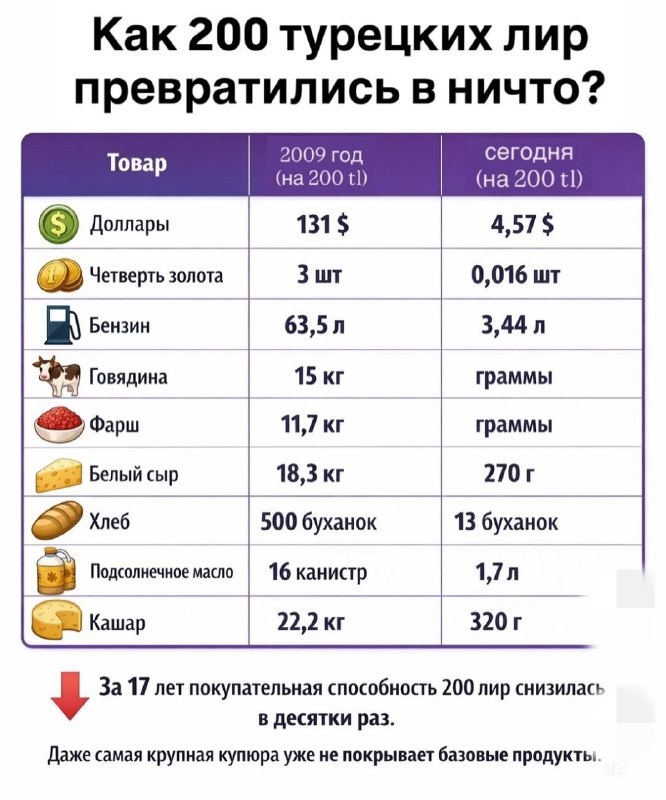 Как 200 турецких лир превратились в ничто?

| Товар | 2009 год (на 200 tl) | сегодня (на 200 tl) |
|---|---|---|
| Доллары | 131 $ | 4,57 $ |
| Четверть золота | 3 шт | 0,016 шт |
| Бензин | 63,5 л | 3,44 л |
| Говядина | 15 кг | граммы |
| Фарш | 11,7 кг | граммы |
| Белый сыр | 18,3 кг | 270 г |
| Хлеб | 500 буханок | 13 буханок |
| Подсолнечное масло | 16 канистр | 1,7 л |
| Кашар | 22,2 кг | 320 г |

За 17 лет покупательная способность 200 лир снизилась в десятки раз.

Даже самая крупная купюра уже не покрывает базовые продукты.